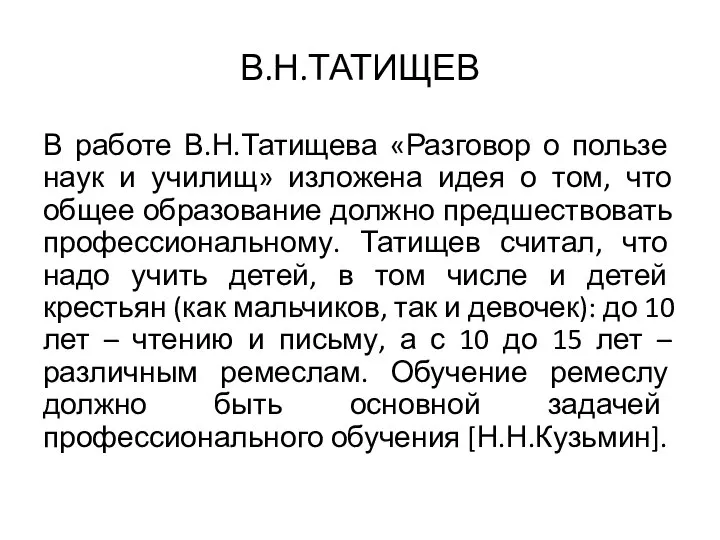 В.Н.ТАТИЩЕВ

В работе В.Н.Татищева «Разговор о пользе наук и училищ» изложена идея о том, что общее образование должно предшествовать профессиональному. Татищев считал, что надо учить детей, в том числе и детей крестьян (как мальчиков, так и девочек): до 10 лет – чтению и письму, а с 10 до 15 лет – различным ремеслам. Обучение ремеслу должно быть основной задачей профессионального обучения [Н.Н.Кузьмин].